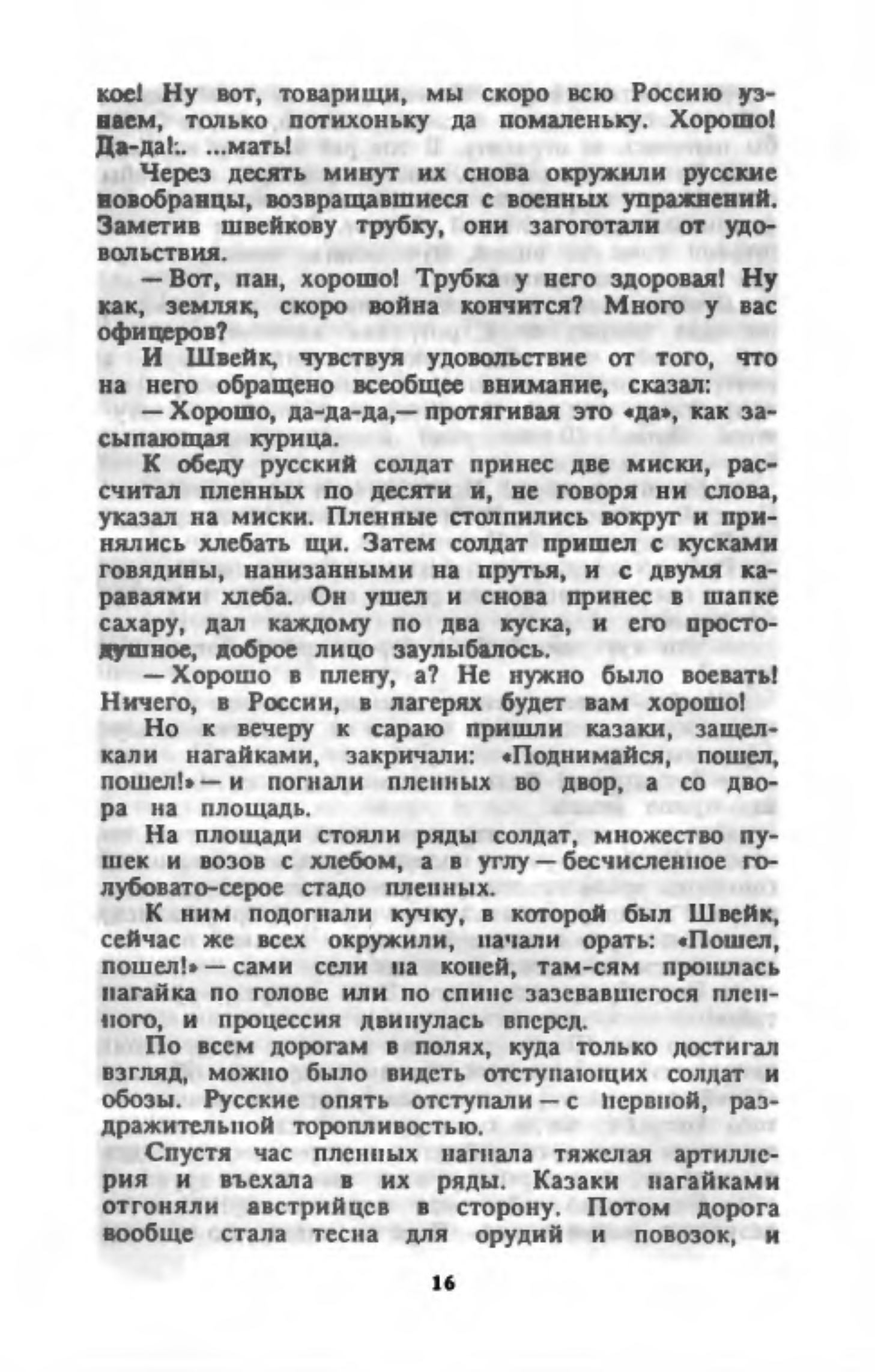 кое! Ну вот, товарищи, мы скоро всю Россию узнаем, только потихоньку да помаленьку. Хорошо! Да-да!.. ...мать!

Через десять минут их снова окружили русские новобранцы, возвращавшиеся с военных упражнений. Заметив швейкову трубку, они загоготали от удовольствия.

— Вот, пан, хорошо! Трубка у него здоровая! Ну как, земляк, скоро война кончится? Много у вас офицеров?

И Швейк, чувствуя удовольствие от того, что на него обращено всеобщее внимание, сказал:

— Хорошо, да-да-да,— протягивая это «да», как засыпающая курица.

К обеду русский солдат принес две миски, рассчитал пленных по десяти и, не говоря ни слова, указал на миски. Пленные столпились вокруг и принялись хлебать щи. Затем солдат пришел с кусками говядины, нанизанными на прутья, и с двумя караваями хлеба. Он ушел и снова принес в шапке сахару, дал каждому по два куска, и его простодушное, доброе лицо заулыбалось.

— Хорошо в плену, а? Не нужно было воевать! Ничего, в России, в лагерях будет вам хорошо!

Но к вечеру к сараю пришли казаки, защелкали нагайками, закричали: «Поднимайся, пошел, пошел!» — и погнали пленных во двор, а со двора на площадь.

На площади стояли ряды солдат, множество пушек и возов с хлебом, а в углу — бесчисленное голубовато-серое стадо пленных.

К ним подогнали кучку, в которой был Швейк, сейчас же всех окружили, начали орать: «Пошел, пошел!» — сами сели на коней, там-сям прошлась нагайка по голове или по спине зазевавшегося пленного, и процессия двинулась вперед.

По всем дорогам в полях, куда только достигал взгляд, можно было видеть отступающих солдат и обозы. Русские опять отступали — с нервной, раздражительной торопливостью.

Спустя час пленных нагнала тяжелая артиллерия и въехала в их ряды. Казаки нагайками отгоняли австрийцев в сторону. Потом дорога вообще стала тесна для орудий и повозок, и

16